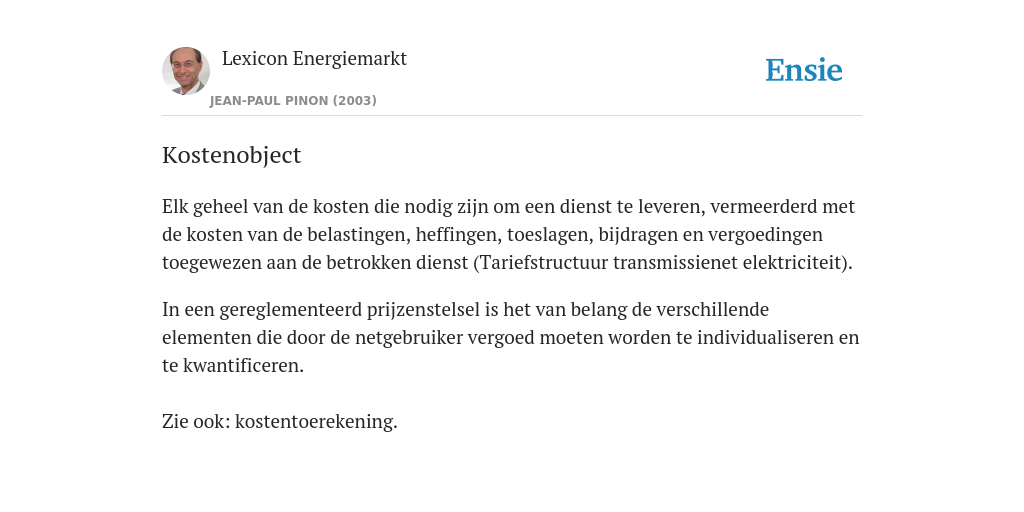 Lexicon Energiemarkt

JEAN-PAUL PINON (2003)

Ensie

Kostenobject

Elk geheel van de kosten die nodig zijn om een dienst te leveren, vermeerderd met de kosten van de belastingen, heffingen, toeslagen, bijdragen en vergoedingen toegewezen aan de betrokken dienst (Tariefstructuur transmissienet elektriciteit).

In een gereglementeerd prijzenstelsel is het van belang de verschillende elementen die door de netgebruiker vergoed moeten worden te individualiseren en te kwantificeren.

Zie ook: kostentoerekening.